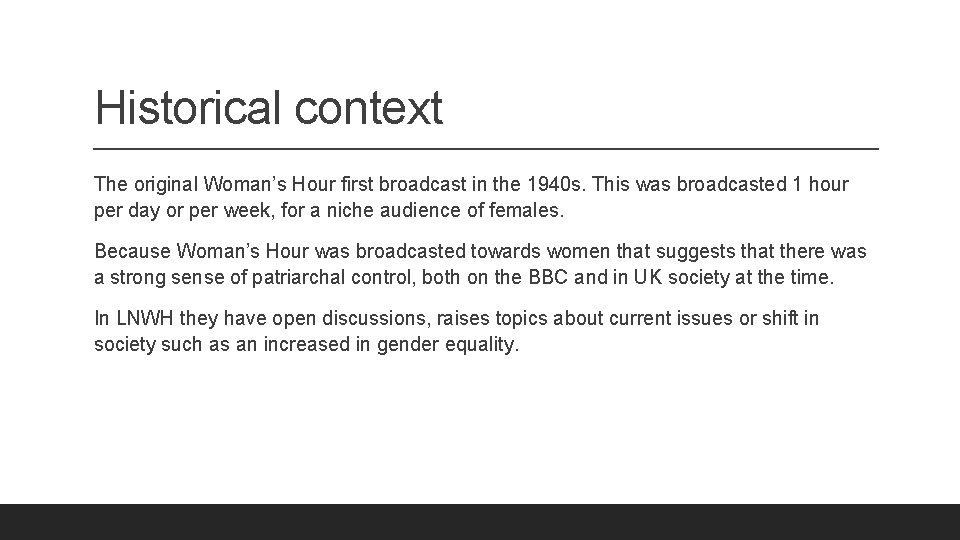 Historical context

The original Woman's Hour first broadcast in the 1940s. This was broadcasted 1 hour per day or per week, for a niche audience of females.

Because Woman's Hour was broadcasted towards women that suggests that there was a strong sense of patriarchal control, both on the BBC and in UK society at the time.

In LNWH they have open discussions, raises topics about current issues or shift in society such as an increased in gender equality.